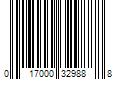 0 17000 32988 8